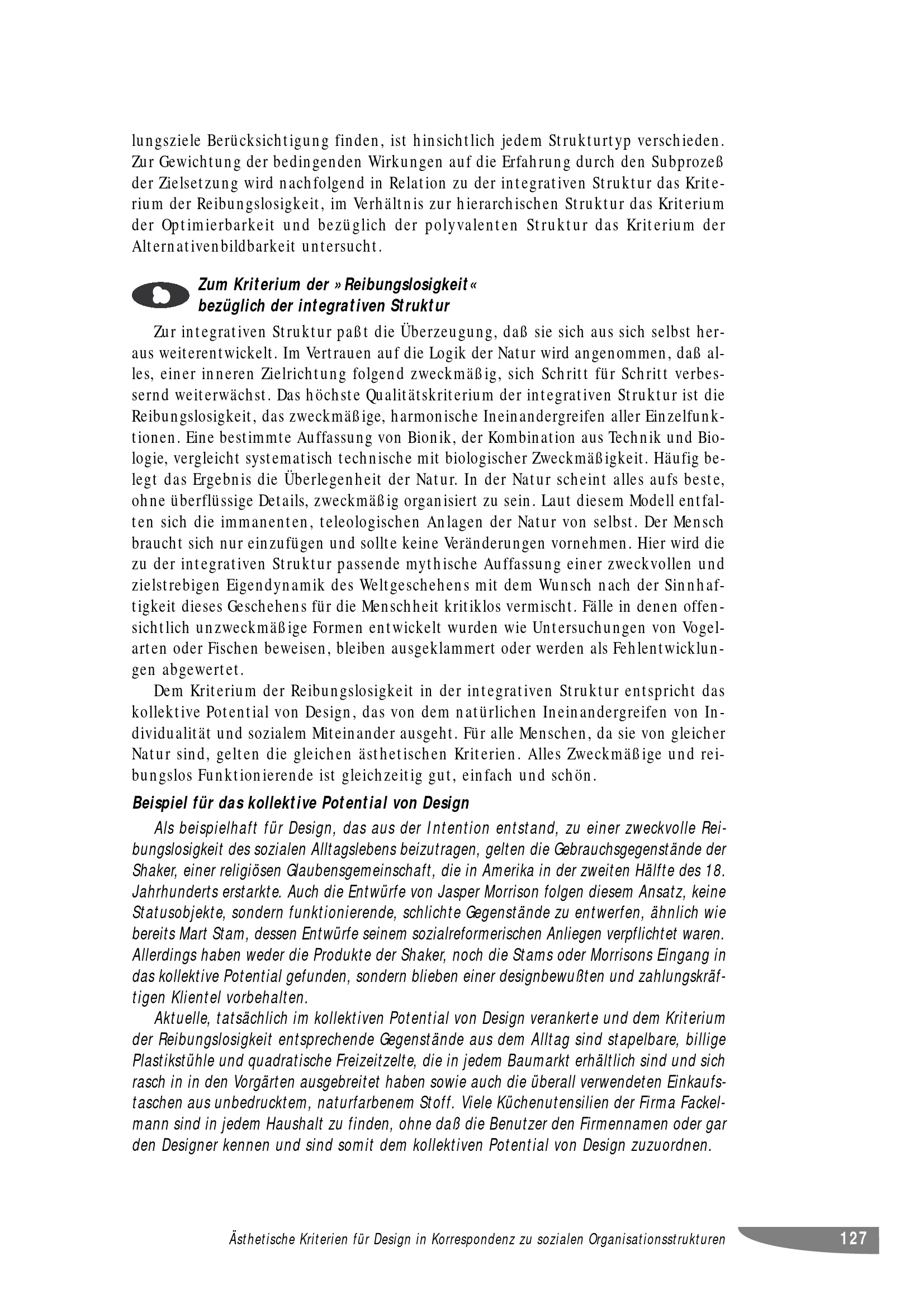 lungsziele Berücksichtigung finden, ist hinsichtlich jedem Strukturtyp verschieden. Zur Gewichtung der bedingenden Wirkungen auf die Erfahrung durch den Subprozeß der Zielsetzung wird nachfolgend in Relation zu der integrativen Struktur das Kriterium der Reibungslosigkeit, im Verhältnis zur hierarchischen Struktur das Kriterium der Optimierbarkeit und bezüglich der polyvalenten Struktur das Kriterium der Alternativenbildbarkeit untersucht.

Zum Kriterium der »Reibungslosigkeit« bezüglich der integrativen Struktur

Zur integrativen Struktur paßt die Überzeugung, daß sie sich aus sich selbst heraus weiterentwickelt. Im Vertrauen auf die Logik der Natur wird angenommen, daß alles, einer inneren Zielrichtung folgend zweckmäßig, sich Schritt für Schritt verbessernd weiterwächst. Das höchste Qualitätskriterium der integrativen Struktur ist die Reibungslosigkeit, das zweckmäßige, harmonische Ineinandergreifen aller Einzelfunktionen. Eine bestimmte Auffassung von Bionik, der Kombination aus Technik und Biologie, vergleicht systematisch technische mit biologischer Zweckmäßigkeit. Häufig belegt das Ergebnis die Überlegenheit der Natur. In der Natur scheint alles aufs beste, ohne überflüssige Details, zweckmäßig organisiert zu sein. Laut diesem Modell entfalten sich die immanenten, teleologischen Anlagen der Natur von selbst. Der Mensch braucht sich nur einzufügen und sollte keine Veränderungen vornehmen. Hier wird die zu der integrativen Struktur passende mythische Auffassung einer zweckvollen und zielstrebigen Eigendynamik des Weltgeschehens mit dem Wunsch nach der Sinnhaftigkeit dieses Geschehens für die Menschheit kritiklos vermischt. Fälle in denen offensichtlich unzweckmäßige Formen entwickelt wurden wie Untersuchungen von Vogelarten oder Fischen beweisen, bleiben ausgeklammert oder werden als Fehlentwicklungen abgewertet.

Dem Kriterium der Reibungslosigkeit in der integrativen Struktur entspricht das kollektive Potential von Design, das von dem natürlichen Ineinandergreifen von Individualität und sozialem Miteinander ausgeht. Für alle Menschen, da sie von gleicher Natur sind, gelten die gleichen ästhetischen Kriterien. Alles Zweckmäßige und reibungslos Funktionierende ist gleichzeitig gut, einfach und schön.

Beispiel für das kollektive Potential von Design

Als beispielhaft für Design, das aus der Intention entstand, zu einer zweckvolle Reibungslosigkeit des sozialen Alltagslebens beizutragen, gelten die Gebrauchsgegenstände der Shaker, einer religiösen Glaubensgemeinschaft, die in Amerika in der zweiten Hälfte des 18. Jahrhunderts erstarkte. Auch die Entwürfe von Jasper Morrison folgen diesem Ansatz, keine Statusobjekte, sondern funktionierende, schlichte Gegenstände zu entwerfen, ähnlich wie bereits Mart Stam, dessen Entwürfe seinem sozialreformerischen Anliegen verpflichtet waren. Allerdings haben weder die Produkte der Shaker, noch die Stams oder Morrisons Eingang in das kollektive Potential gefunden, sondern blieben einer designbewußten und zahlungskräftigen Klientel vorbehalten.

Aktuelle, tatsächlich im kollektiven Potential von Design verankerte und dem Kriterium der Reibungslosigkeit entsprechende Gegenstände aus dem Alltag sind stapelbare, billige Plastikstühle und quadratische Freizeitzelte, die in jedem Baumarkt erhältlich sind und sich rasch in in den Vorgärten ausgebreitet haben sowie auch die überall verwendeten Einkaufstaschen aus unbedrucktem, naturfarbenem Stoff. Viele Küchenutensilien der Firma Fackelmann sind in jedem Haushalt zu finden, ohne daß die Benutzer den Firmennamen oder gar den Designer kennen und sind somit dem kollektiven Potential von Design zuzuordnen.

Ästhetische Kriterien für Design in Korrespondenz zu sozialen Organisationsstrukturen 127